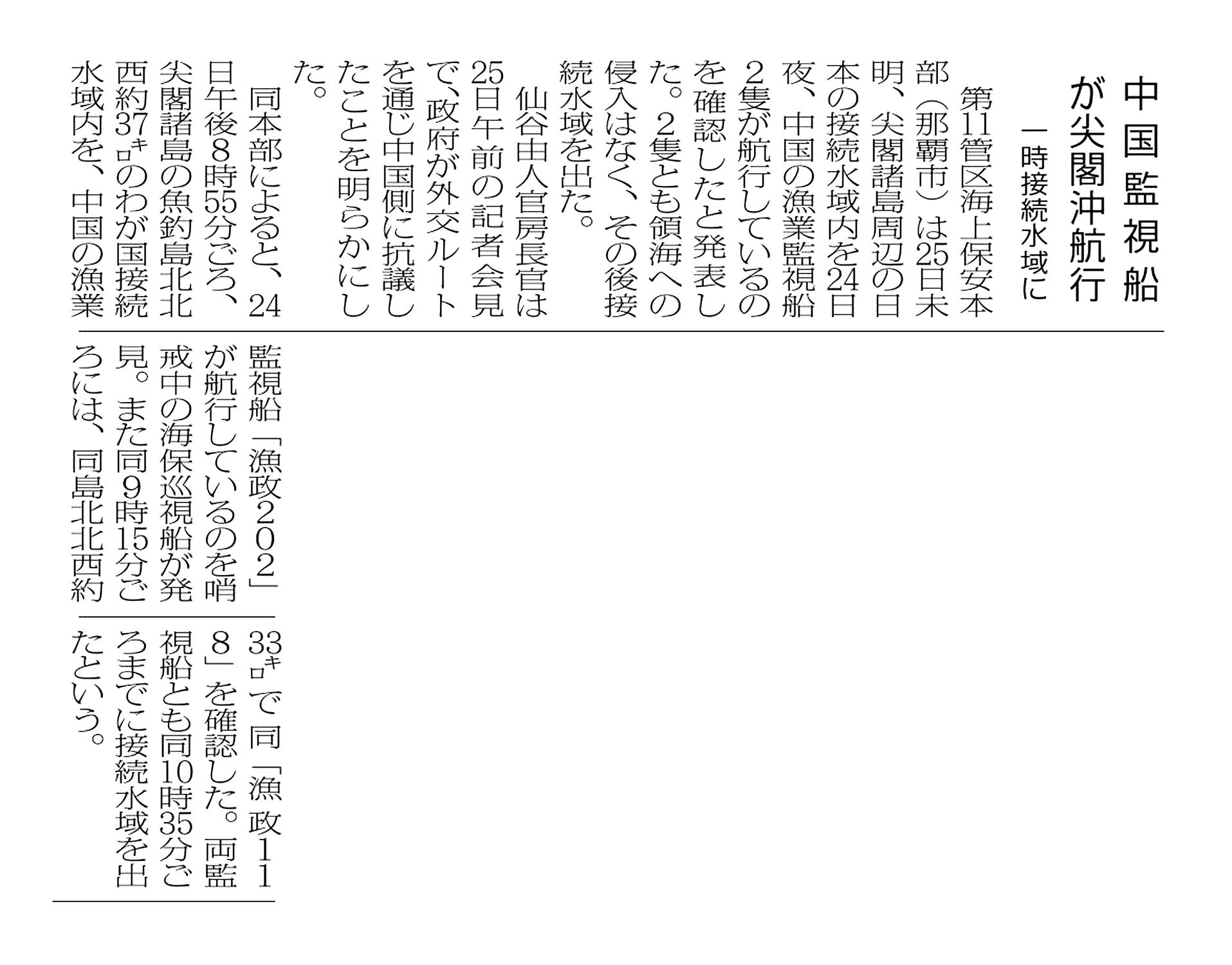 中国監視船が尖閣沖航行

一時接続水域に

第11管区海上保安本部（那覇市）は25日未明、尖閣諸島周辺の日本の接続水域内を24日夜、中国の漁業監視船2隻が航行しているのを確認したと発表した。2隻とも領海への侵入はなく、その後接続水域を出た。

仙谷由人官房長官は25日午前の記者会見で、政府が外交ルートを通じ中国側に抗議したことを明らかにした。

同本部によると、24日午後8時55分ごろ、尖閣諸島の魚釣島北北西約37キロのわが国接続水域内を、中国の漁業監視船「漁政202」が航行しているのを哨戒中の海保巡視船が発見。また同9時15分ごろには、同島北北西約33キロで同「漁政118」を確認した。両監視船とも同10時35分ごろまでに接続水域を出たという。